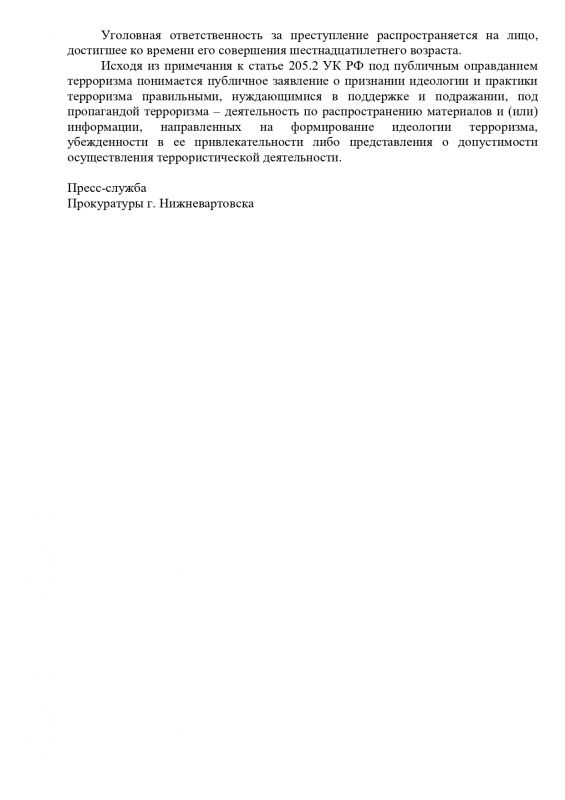 Уголовная ответственность за преступление распространяется на лицо, достигшее ко времени его совершения шестнадцатилетнего возраста.

Исходя из примечания к статье 205.2 УК РФ под публичным оправданием терроризма понимается публичное заявление о признании идеологии и практики терроризма правильными, нуждающимися в поддержке и подражании, под пропагандой терроризма – деятельность по распространению материалов и (или) информации, направленных на формирование идеологии терроризма, убежденности в ее привлекательности либо представления о допустимости осуществления террористической деятельности.

Пресс-служба
Прокуратуры г. Нижневартовска